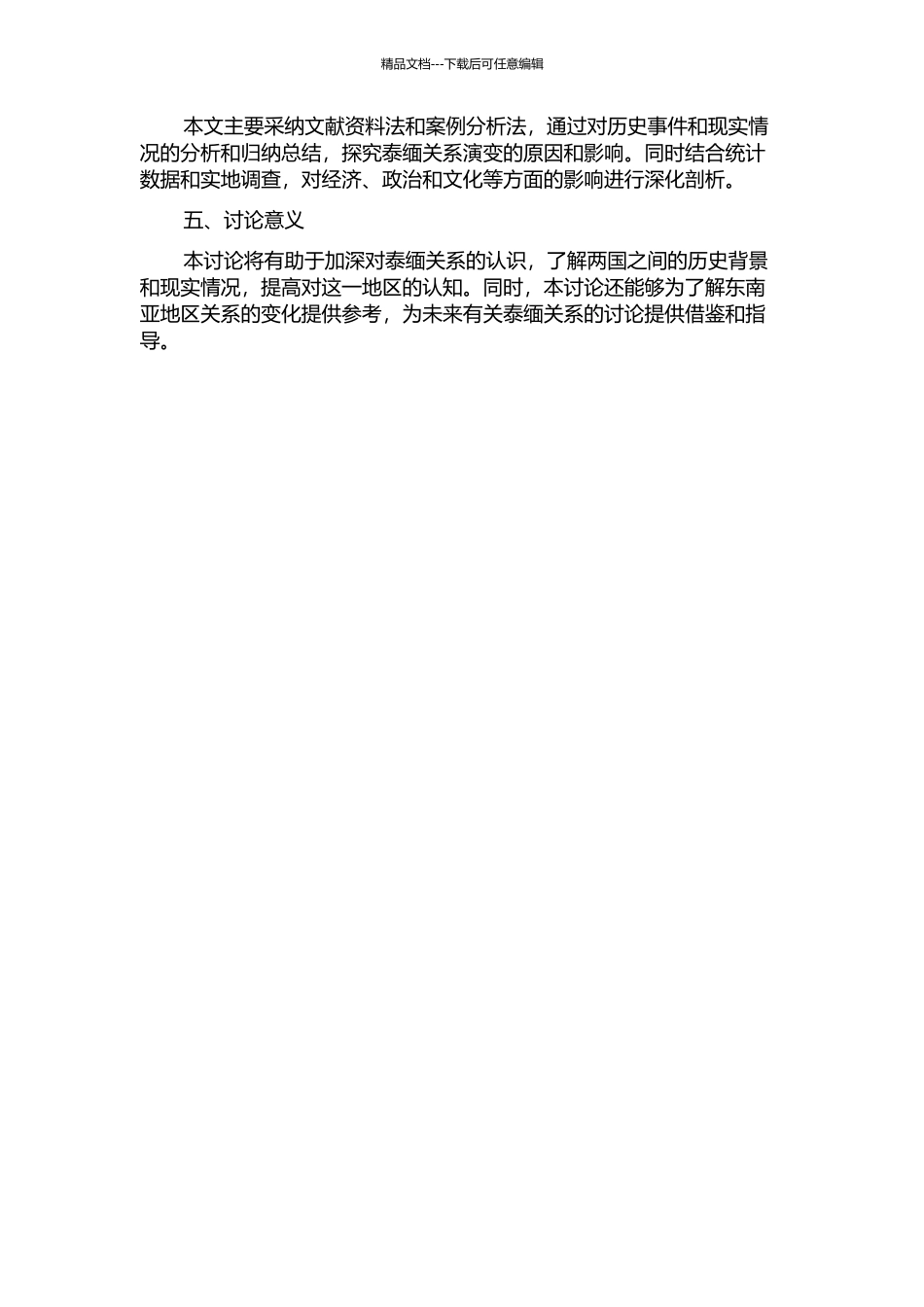 精品文档---下载后可任意编辑

本文主要采纳文献资料法和案例分析法，通过对历史事件和现实情况的分析和归纳总结，探究泰缅关系演变的原因和影响。同时结合统计数据和实地调查，对经济、政治和文化等方面的影响进行深化剖析。

五、讨论意义

本讨论将有助于加深对泰缅关系的认识，了解两国之间的历史背景和现实情况，提高对这一地区的认知。同时，本讨论还能够为了解东南亚地区关系的变化提供参考，为未来有关泰缅关系的讨论提供借鉴和指导。